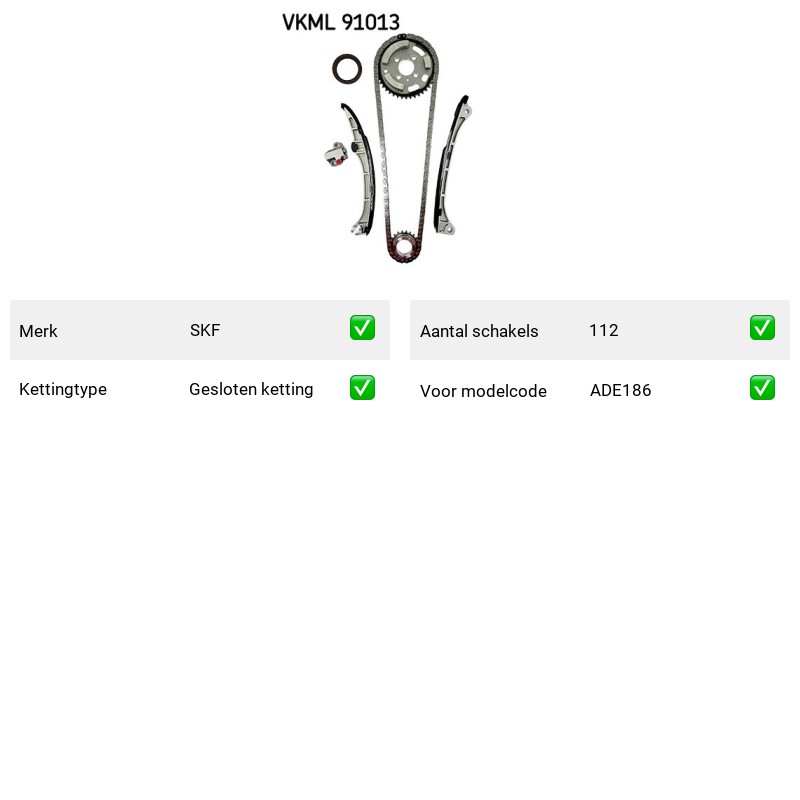 VKML 91013

| Merk | SKF | ✅ |
|---|---|---|
| Kettingtype | Gesloten ketting | ✅ |

| Aantal schakels | 112 | ✅ |
|---|---|---|
| Voor modelcode | ADE186 | ✅ |